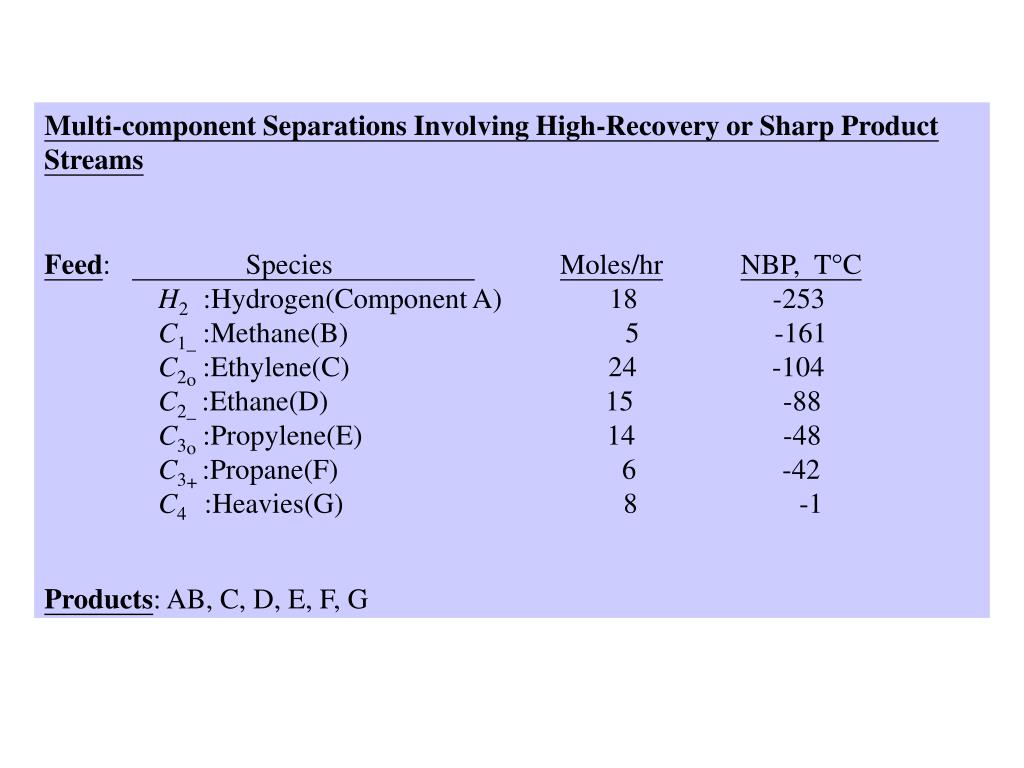 Multi-component Separations Involving High-Recovery or Sharp Product Streams

Feed:

| Species | Moles/hr | NBP, T°C |
|---|---|---|
| $H_2$ :Hydrogen(Component A) | 18 | -253 |
| $C_{1\_}$ :Methane(B) | 5 | -161 |
| $C_{2o}$ :Ethylene(C) | 24 | -104 |
| $C_{2\_}$ :Ethane(D) | 15 | -88 |
| $C_{3o}$ :Propylene(E) | 14 | -48 |
| $C_{3+}$ :Propane(F) | 6 | -42 |
| $C_4$ :Heavies(G) | 8 | -1 |

Products: AB, C, D, E, F, G